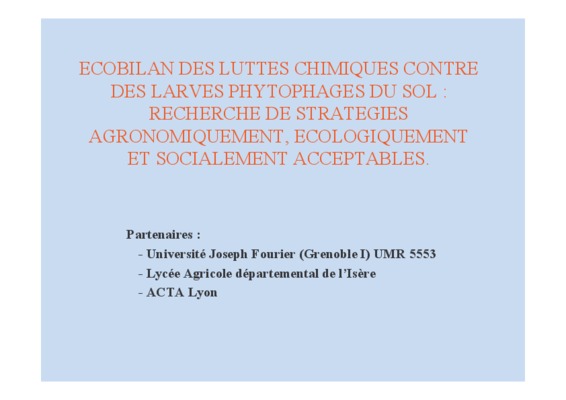 ECOBILAN DES LUTTES CHIMIQUES CONTRE DES LARVES PHYTOPHAGES DU SOL : RECHERCHE DE STRATEGIES AGRONOMIQUEMENT, ECOLOGIQUEMENT ET SOCIALEMENT ACCEPTABLES.

Partenaires :
- Université Joseph Fourier (Grenoble I) UMR 5553
- Lycée Agricole départemental de l'Isère
- ACTA Lyon